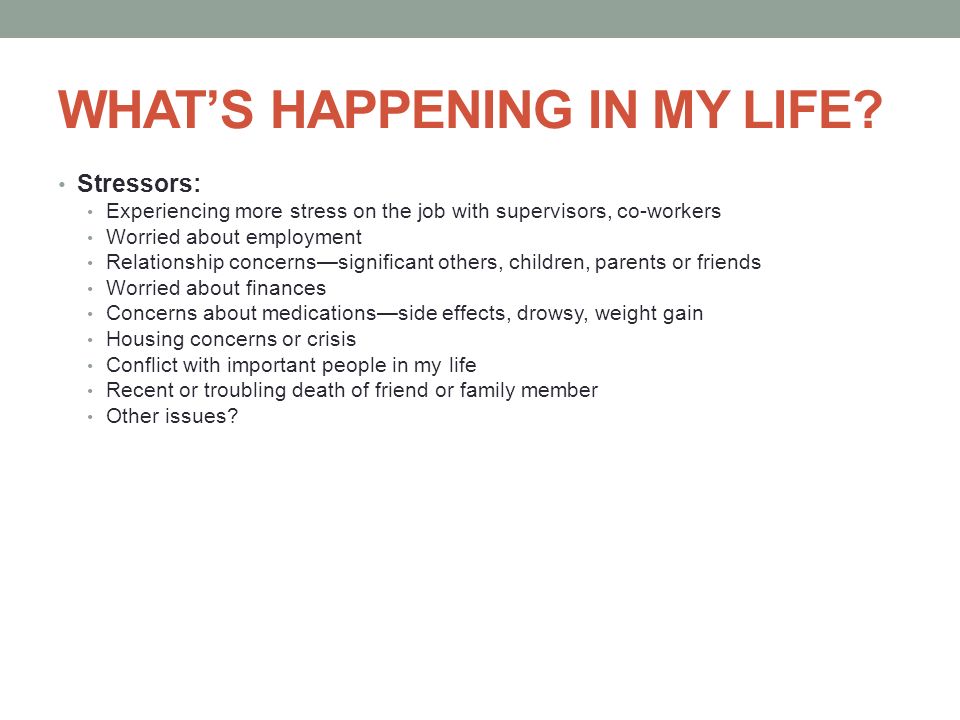 WHAT'S HAPPENING IN MY LIFE?

• Stressors:
  • Experiencing more stress on the job with supervisors, co-workers
  • Worried about employment
  • Relationship concerns—significant others, children, parents or friends
  • Worried about finances
  • Concerns about medications—side effects, drowsy, weight gain
  • Housing concerns or crisis
  • Conflict with important people in my life
  • Recent or troubling death of friend or family member
  • Other issues?